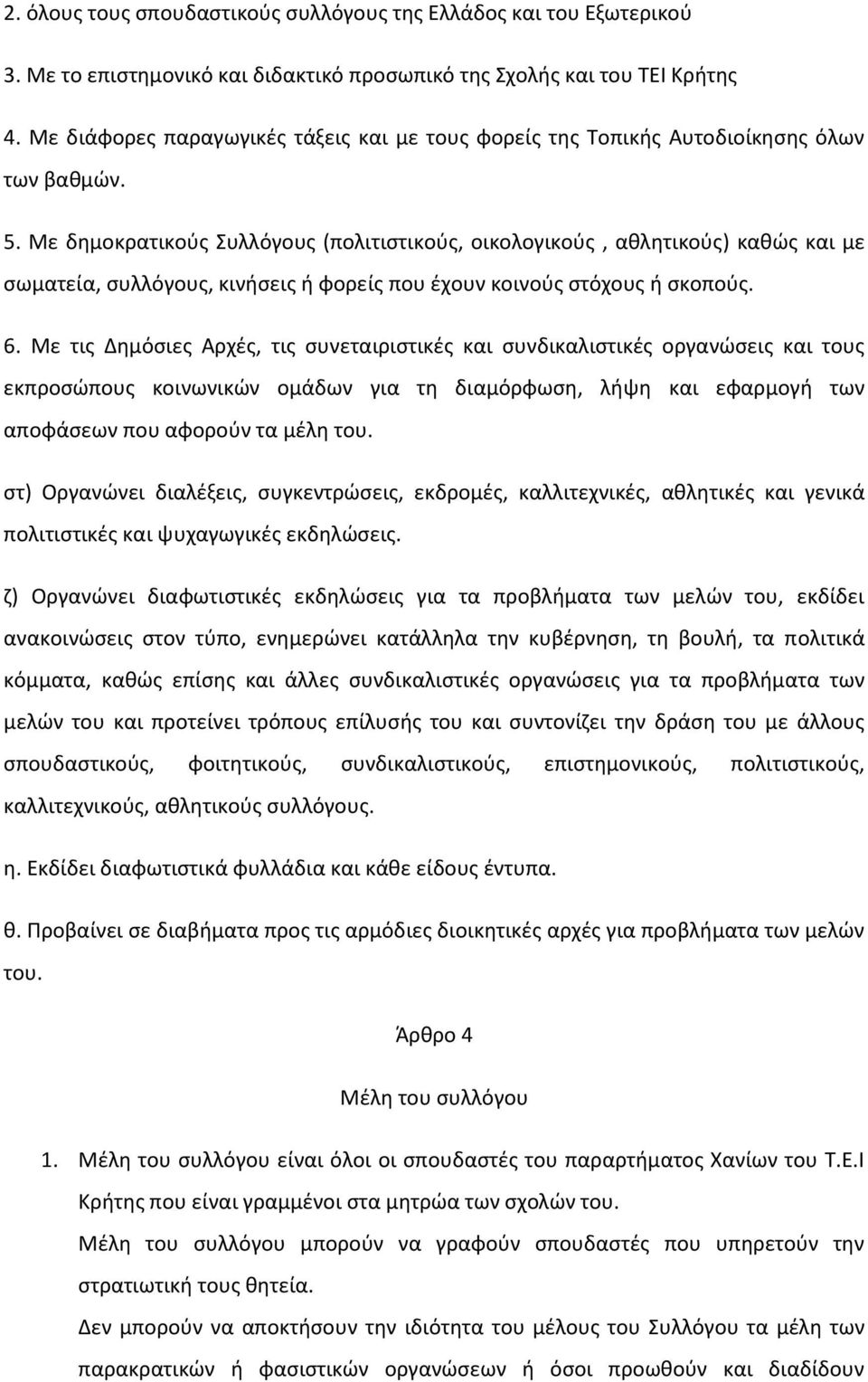 2. όλους τους σπουδαστικούς συλλόγους της Ελλάδος και του Εξωτερικού

3. Με το επιστημονικό και διδακτικό προσωπικό της Σχολής και του ΤΕΙ Κρήτης

4. Με διάφορες παραγωγικές τάξεις και με τους φορείς της Τοπικής Αυτοδιοίκησης όλων των βαθμών.

5. Με δημοκρατικούς Συλλόγους (πολιτιστικούς, οικολογικούς , αθλητικούς) καθώς και με σωματεία, συλλόγους, κινήσεις ή φορείς που έχουν κοινούς στόχους ή σκοπούς.

6. Με τις Δημόσιες Αρχές, τις συνεταιριστικές και συνδικαλιστικές οργανώσεις και τους εκπροσώπους κοινωνικών ομάδων για τη διαμόρφωση, λήψη και εφαρμογή των αποφάσεων που αφορούν τα μέλη του.

στ) Οργανώνει διαλέξεις, συγκεντρώσεις, εκδρομές, καλλιτεχνικές, αθλητικές και γενικά πολιτιστικές και ψυχαγωγικές εκδηλώσεις.

ζ) Οργανώνει διαφωτιστικές εκδηλώσεις για τα προβλήματα των μελών του, εκδίδει ανακοινώσεις στον τύπο, ενημερώνει κατάλληλα την κυβέρνηση, τη βουλή, τα πολιτικά κόμματα, καθώς επίσης και άλλες συνδικαλιστικές οργανώσεις για τα προβλήματα των μελών του και προτείνει τρόπους επίλυσής του και συντονίζει την δράση του με άλλους σπουδαστικούς, φοιτητικούς, συνδικαλιστικούς, επιστημονικούς, πολιτιστικούς, καλλιτεχνικούς, αθλητικούς συλλόγους.

η. Εκδίδει διαφωτιστικά φυλλάδια και κάθε είδους έντυπα.

θ. Προβαίνει σε διαβήματα προς τις αρμόδιες διοικητικές αρχές για προβλήματα των μελών του.

Άρθρο 4

Μέλη του συλλόγου

1. Μέλη του συλλόγου είναι όλοι οι σπουδαστές του παραρτήματος Χανίων του Τ.Ε.Ι Κρήτης που είναι γραμμένοι στα μητρώα των σχολών του.
Μέλη του συλλόγου μπορούν να γραφούν σπουδαστές που υπηρετούν την στρατιωτική τους θητεία.
Δεν μπορούν να αποκτήσουν την ιδιότητα του μέλους του Συλλόγου τα μέλη των παρακρατικών ή φασιστικών οργανώσεων ή όσοι προωθούν και διαδίδουν